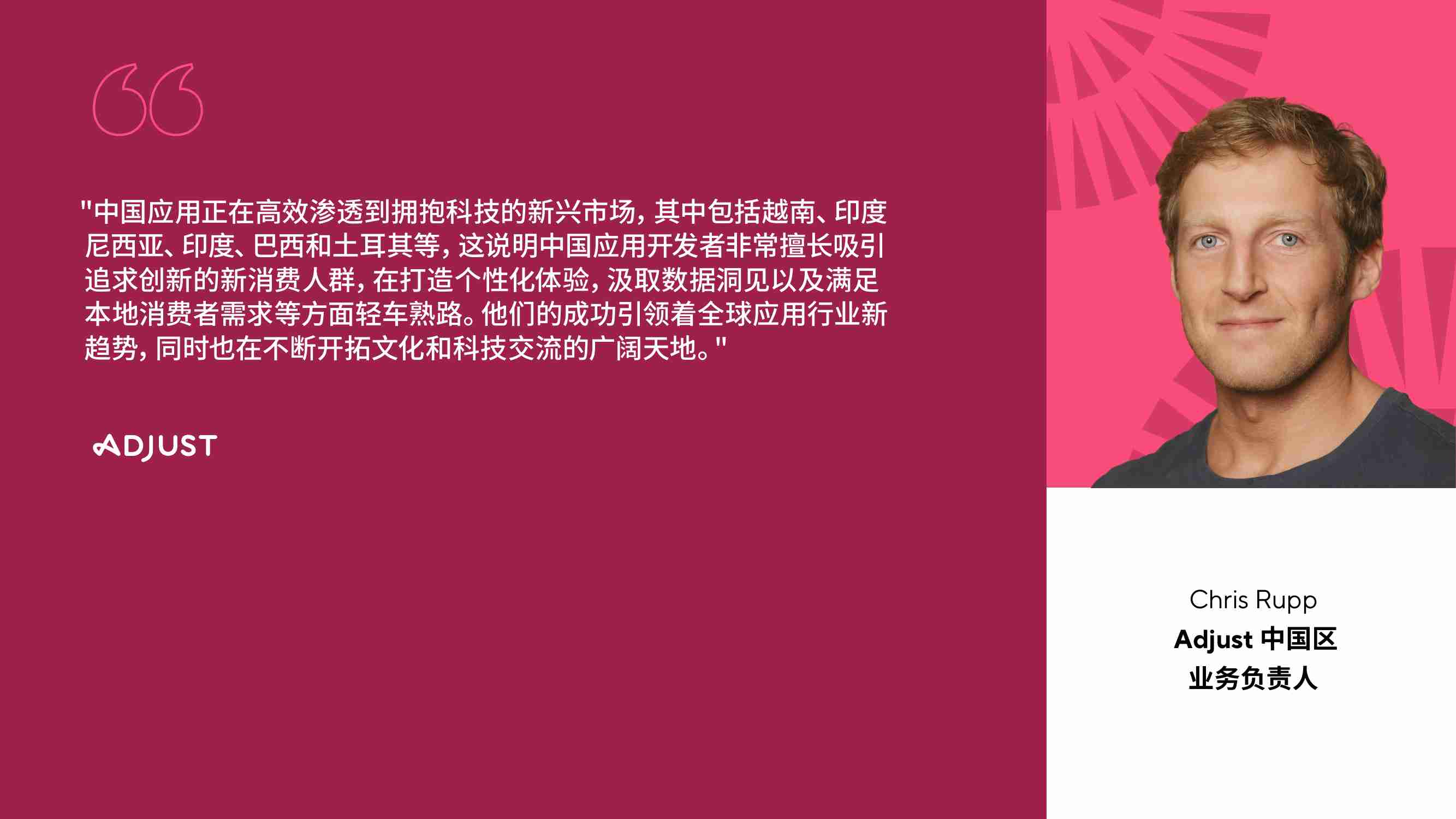 "中国应用正在高效渗透到拥抱科技的新兴市场，其中包括越南、印度尼西亚、印度、巴西和土耳其等，这说明中国应用开发者非常擅长吸引追求创新的新消费人群，在打造个性化体验，汲取数据洞见以及满足本地消费者需求等方面轻车熟路。他们的成功引领着全球应用行业新趋势，同时也在不断开拓文化和科技交流的广阔天地。"

ADJUST

Chris Rupp
Adjust 中国区
业务负责人